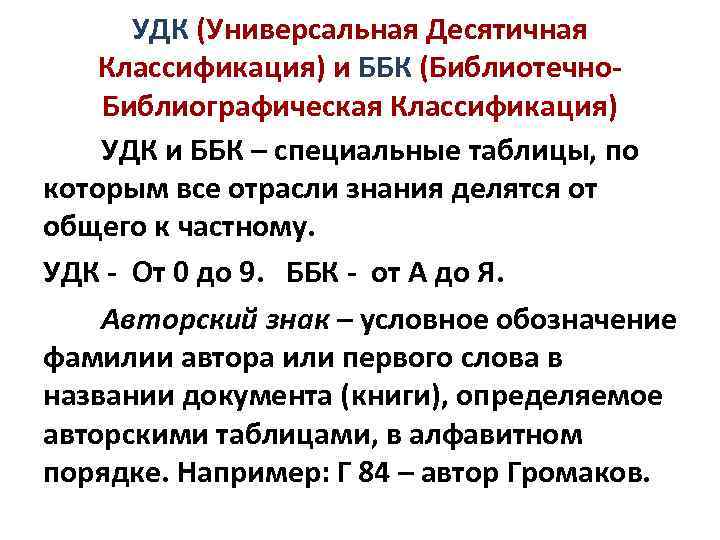 УДК (Универсальная Десятичная Классификация) и ББК (Библиотечно-Библиографическая Классификация)

УДК и ББК – специальные таблицы, по которым все отрасли знания делятся от общего к частному.

УДК - От 0 до 9. ББК - от А до Я.

Авторский знак – условное обозначение фамилии автора или первого слова в названии документа (книги), определяемое авторскими таблицами, в алфавитном порядке. Например: Г 84 – автор Громаков.